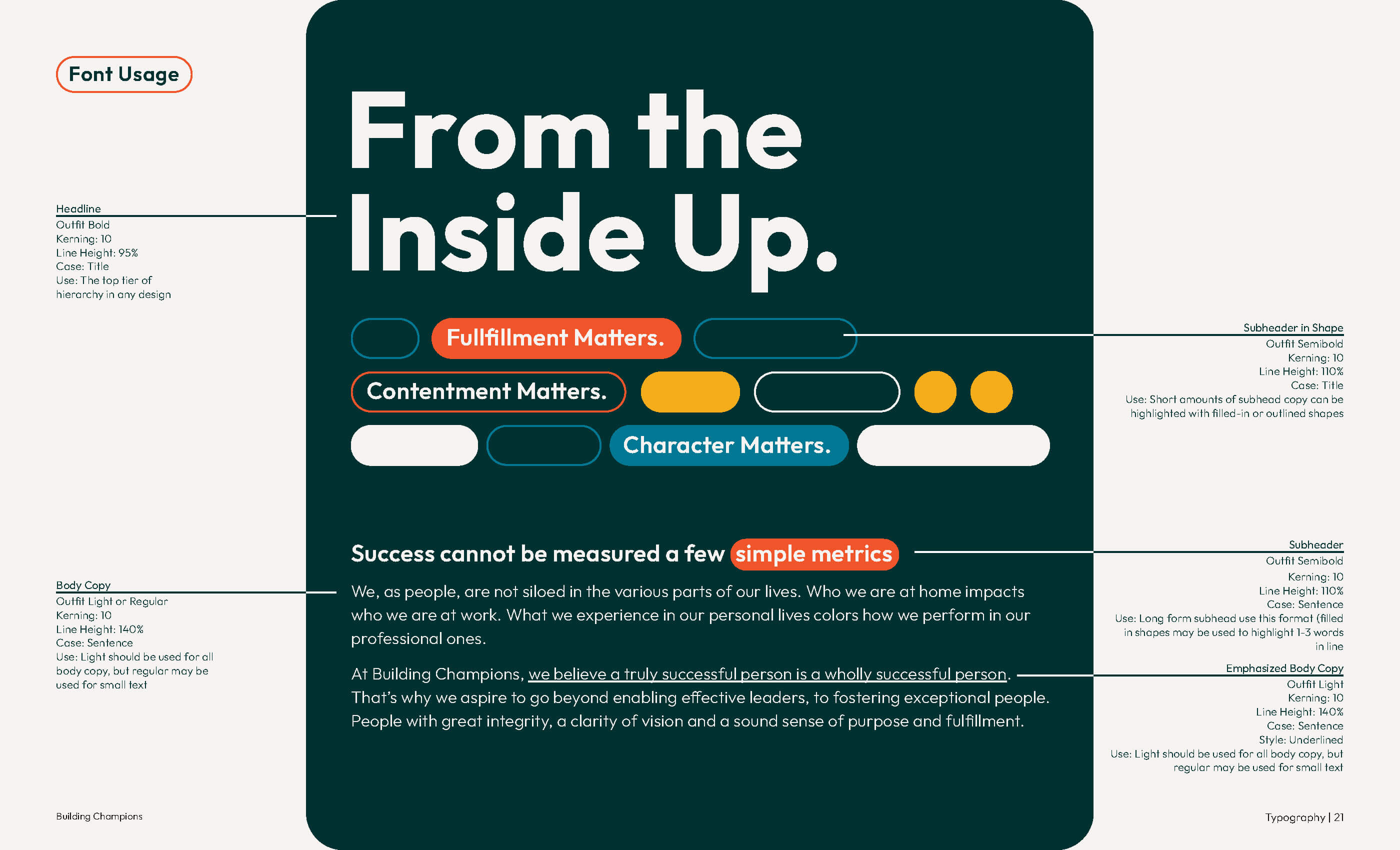 Font Usage

Headline
Outfit Bold
Kerning: 10
Line Height: 95%
Case: Title
Use: The top tier of hierarchy in any design

Body Copy
Outfit Light or Regular
Kerning: 10
Line Height: 140%
Case: Sentence
Use: Light should be used for all body copy, but regular may be used for small text

From the Inside Up.

Fullfillment Matters.

Contentment Matters.

Character Matters.

Success cannot be measured a few simple metrics

We, as people, are not siloed in the various parts of our lives. Who we are at home impacts who we are at work. What we experience in our personal lives colors how we perform in our professional ones.

At Building Champions, we believe a truly successful person is a wholly successful person. That's why we aspire to go beyond enabling effective leaders, to fostering exceptional people. People with great integrity, a clarity of vision and a sound sense of purpose and fulfillment.

Subheader in Shape
Outfit Semibold
Kerning: 10
Line Height: 110%
Case: Title
Use: Short amounts of subhead copy can be highlighted with filled-in or outlined shapes

Subheader
Outfit Semibold
Kerning: 10
Line Height: 110%
Case: Sentence
Use: Long form subhead use this format (filled in shapes may be used to highlight 1-3 words in line

Emphasized Body Copy
Outfit Light
Kerning: 10
Line Height: 140%
Case: Sentence
Style: Underlined
Use: Light should be used for all body copy, but regular may be used for small text

Building Champions

Typography | 21